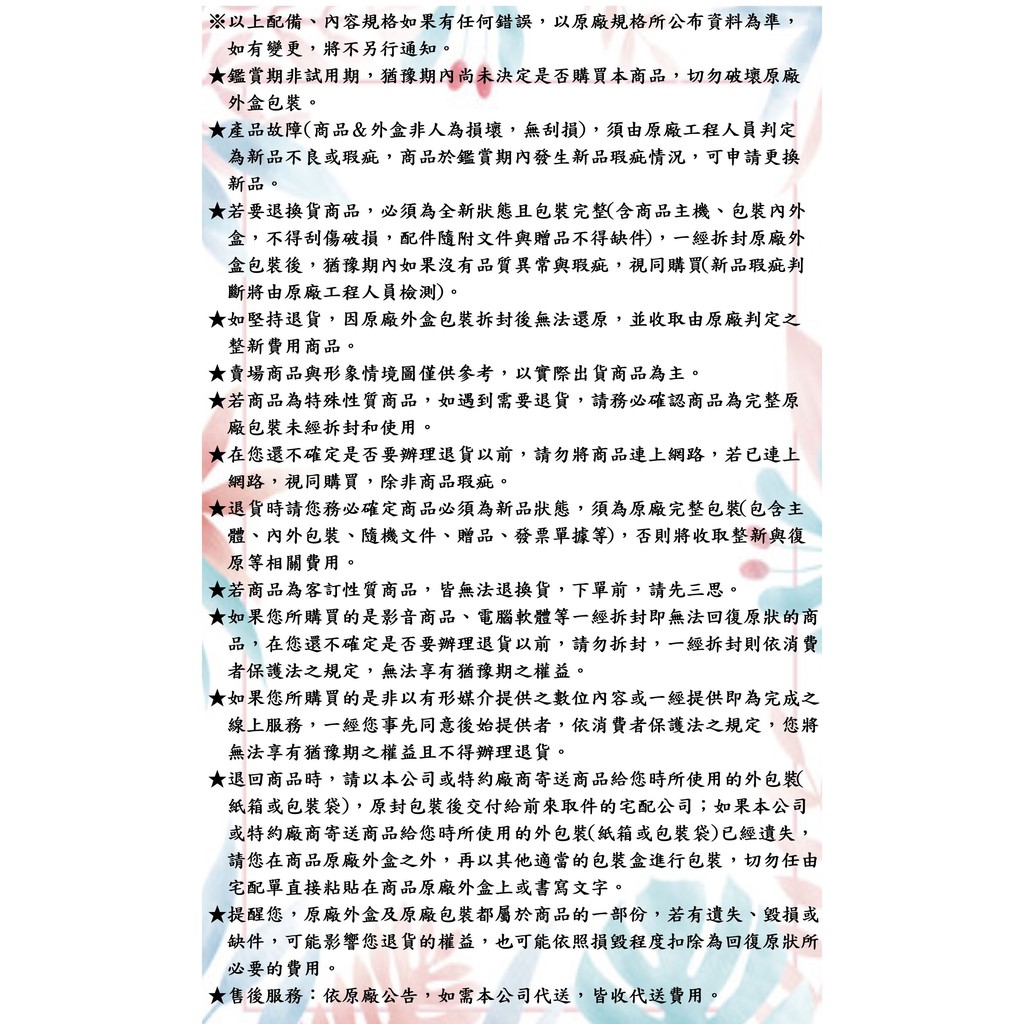 ※以上配備、內容規格如果有任何錯誤，以原廠規格所公布資料為準，如有變更，將不另行通知。

★鑑賞期非試用期，猶豫期內尚未決定是否購買本商品，切勿破壞原廠外盒包裝。

★產品故障(商品&外盒非人為損壞，無刮損)，須由原廠工程人員判定為新品不良或瑕疵，商品於鑑賞期內發生新品瑕疵情況，可申請更換新品。

★若要退換貨商品，必須為全新狀態且包裝完整(含商品主機、包裝內外盒，不得刮傷破損，配件隨附文件與贈品不得缺件)，一經拆封原廠外盒包裝後，猶豫期內如果沒有品質異常與瑕疵，視同購買(新品瑕疵判斷將由原廠工程人員檢測)。

★如堅持退貨，因原廠外盒包裝拆封後無法還原，並收取由原廠判定之整新費用商品。

★賣場商品與形象情境圖僅供參考，以實際出貨商品為主。

★若商品為特殊性質商品，如遇到需要退貨，請務必確認商品為完整原廠包裝未經拆封和使用。

★在您還不確定是否要辦理退貨以前，請勿將商品連上網路，若已連上網路，視同購買，除非商品瑕疵。

★退貨時請您務必確定商品必須為新品狀態，須為原廠完整包裝(包含主體、內外包裝、隨機文件、贈品、發票單據等)，否則將收取整新與復原等相關費用。

★若商品為客訂性質商品，皆無法退換貨，下單前，請先三思。

★如果您所購買的是影音商品、電腦軟體等一經拆封即無法回復原狀的商品，在您還不確定是否要辦理退貨以前，請勿拆封，一經拆封則依消費者保護法之規定，無法享有猶豫期之權益。

★如果您所購買的是非以有形媒介提供之數位內容或一經提供即為完成之線上服務，一經您事先同意後始提供者，依消費者保護法之規定，您將無法享有猶豫期之權益且不得辦理退貨。

★退回商品時，請以本公司或特約廠商寄送商品給您時所使用的外包裝(紙箱或包裝袋)，原封包裝後交付給前來取件的宅配公司；如果本公司或特約廠商寄送商品給您時所使用的外包裝(紙箱或包裝袋)已經遺失，請您在商品原廠外盒之外，再以其他適當的包裝盒進行包裝，切勿任由宅配單直接粘貼在商品原廠外盒上或書寫文字。

★提醒您，原廠外盒及原廠包裝都屬於商品的一部份，若有遺失、毀損或缺件，可能影響您退貨的權益，也可能依照損毀程度扣除為回復原狀所必要的費用。

★售後服務：依原廠公告，如需本公司代送，皆收代送費用。